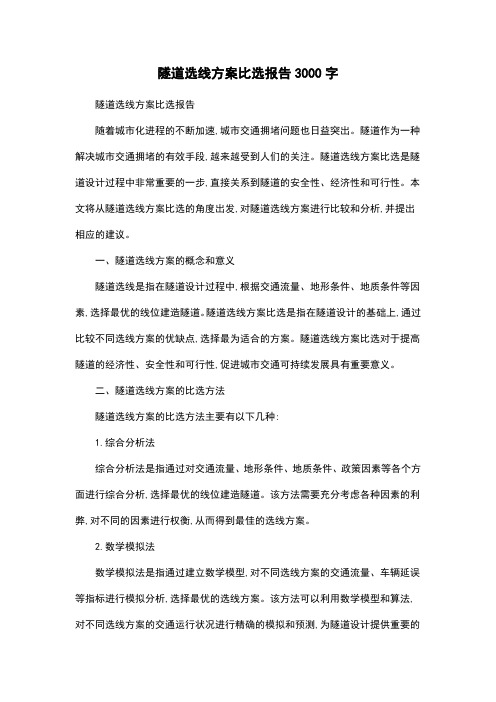 隧道选线方案比选报告 3000 字

隧道选线方案比选报告

随着城市化进程的不断加速,城市交通拥堵问题也日益突出。隧道作为一种解决城市交通拥堵的有效手段,越来越受到人们的关注。隧道选线方案比选是隧道设计过程中非常重要的一步,直接关系到隧道的安全性、经济性和可行性。本文将从隧道选线方案比选的角度出发,对隧道选线方案进行比较和分析,并提出相应的建议。

一、隧道选线方案的概念和意义

隧道选线是指在隧道设计过程中,根据交通流量、地形条件、地质条件等因素,选择最优的线位建造隧道。隧道选线方案比选是指在隧道设计的基础上,通过比较不同选线方案的优缺点,选择最为适合的方案。隧道选线方案比选对于提高隧道的经济性、安全性和可行性,促进城市交通可持续发展具有重要意义。

二、隧道选线方案的比选方法

隧道选线方案的比选方法主要有以下几种:

1. 综合分析法

综合分析法是指通过对交通流量、地形条件、地质条件、政策因素等各个方面进行综合分析,选择最优的线位建造隧道。该方法需要充分考虑各种因素的利弊,对不同的因素进行权衡,从而得到最佳的选线方案。

2. 数学模拟法

数学模拟法是指通过建立数学模型,对不同选线方案的交通流量、车辆延误等指标进行模拟分析,选择最优的选线方案。该方法可以利用数学模型和算法,对不同选线方案的交通运行状况进行精确的模拟和预测,为隧道设计提供重要的